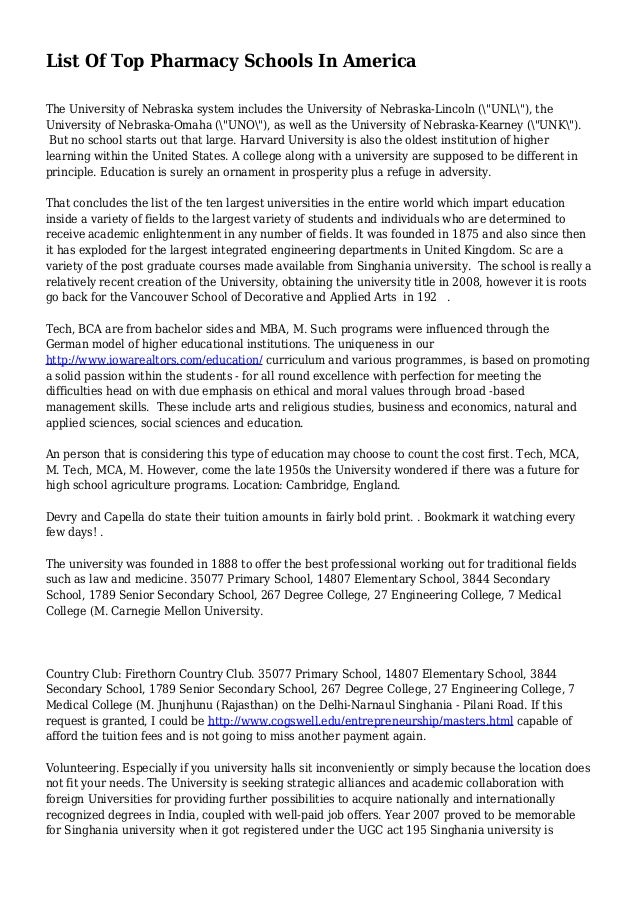 List Of Top Pharmacy Schools In America

The University of Nebraska system includes the University of Nebraska-Lincoln (\"UNL\"), the University of Nebraska-Omaha (\"UNO\"), as well as the University of Nebraska-Kearney (\"UNK\"). But no school starts out that large. Harvard University is also the oldest institution of higher learning within the United States. A college along with a university are supposed to be different in principle. Education is surely an ornament in prosperity plus a refuge in adversity.

That concludes the list of the ten largest universities in the entire world which impart education inside a variety of fields to the largest variety of students and individuals who are determined to receive academic enlightenment in any number of fields. It was founded in 1875 and also since then it has exploded for the largest integrated engineering departments in United Kingdom. Sc are a variety of the post graduate courses made available from Singhania university. The school is really a relatively recent creation of the University, obtaining the university title in 2008, however it is roots go back for the Vancouver School of Decorative and Applied Arts in 192 .

Tech, BCA are from bachelor sides and MBA, M. Such programs were influenced through the German model of higher educational institutions. The uniqueness in our http://www.iowarealtors.com/education/ curriculum and various programmes, is based on promoting a solid passion within the students - for all round excellence with perfection for meeting the difficulties head on with due emphasis on ethical and moral values through broad -based management skills. These include arts and religious studies, business and economics, natural and applied sciences, social sciences and education.

An person that is considering this type of education may choose to count the cost first. Tech, MCA, M. Tech, MCA, M. However, come the late 1950s the University wondered if there was a future for high school agriculture programs. Location: Cambridge, England.

Devry and Capella do state their tuition amounts in fairly bold print. . Bookmark it watching every few days! .

The university was founded in 1888 to offer the best professional working out for traditional fields such as law and medicine. 35077 Primary School, 14807 Elementary School, 3844 Secondary School, 1789 Senior Secondary School, 267 Degree College, 27 Engineering College, 7 Medical College (M. Carnegie Mellon University.

Country Club: Firethorn Country Club. 35077 Primary School, 14807 Elementary School, 3844 Secondary School, 1789 Senior Secondary School, 267 Degree College, 27 Engineering College, 7 Medical College (M. Jhunjhunu (Rajasthan) on the Delhi-Narnaul Singhania - Pilani Road. If this request is granted, I could be http://www.cogswell.edu/entrepreneurship/masters.html capable of afford the tuition fees and is not going to miss another payment again.

Volunteering. Especially if you university halls sit inconveniently or simply because the location does not fit your needs. The University is seeking strategic alliances and academic collaboration with foreign Universities for providing further possibilities to acquire nationally and internationally recognized degrees in India, coupled with well-paid job offers. Year 2007 proved to be memorable for Singhania university when it got registered under the UGC act 195 Singhania university is